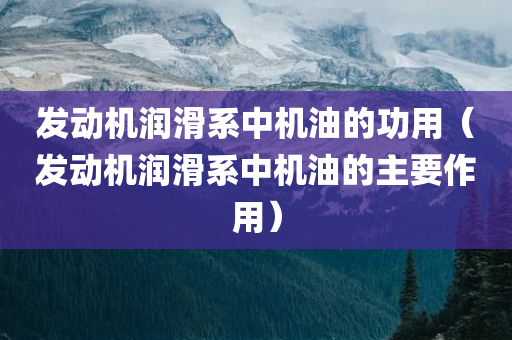 发动机润滑系中机油的功用（发动机润滑系中机油的主要作用）